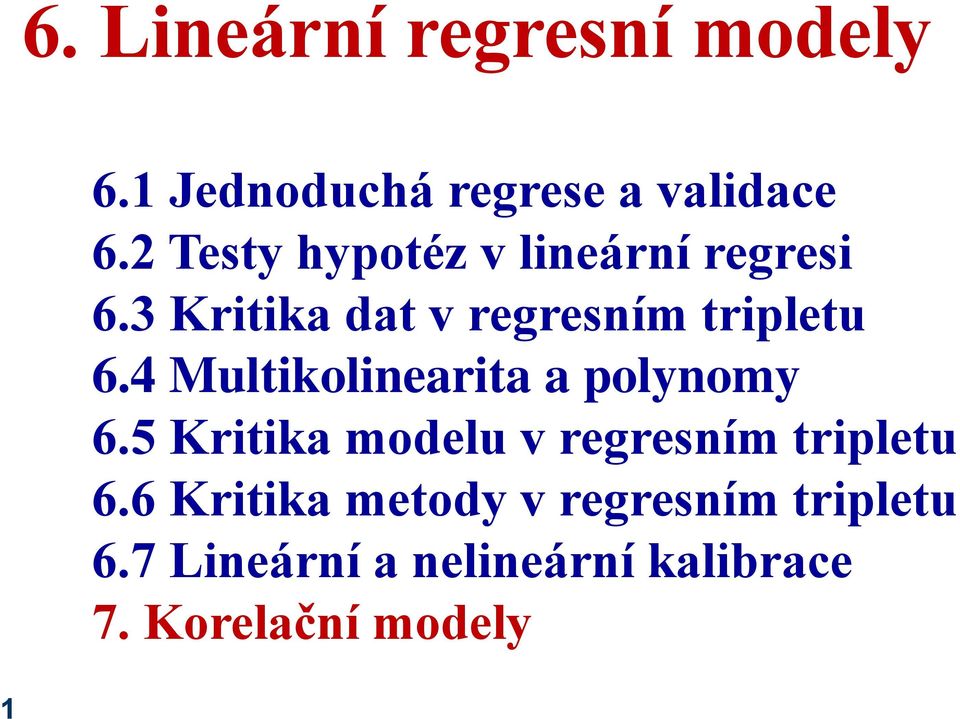 6. Lineární regresní modely

6.1 Jednoduchá regrese a validace
6.2 Testy hypotéz v lineární regresi
6.3 Kritika dat v regresním tripletu
6.4 Multikolinearita a polynomy
6.5 Kritika modelu v regresním tripletu
6.6 Kritika metody v regresním tripletu
6.7 Lineární a nelineární kalibrace
7. Korelační modely

1